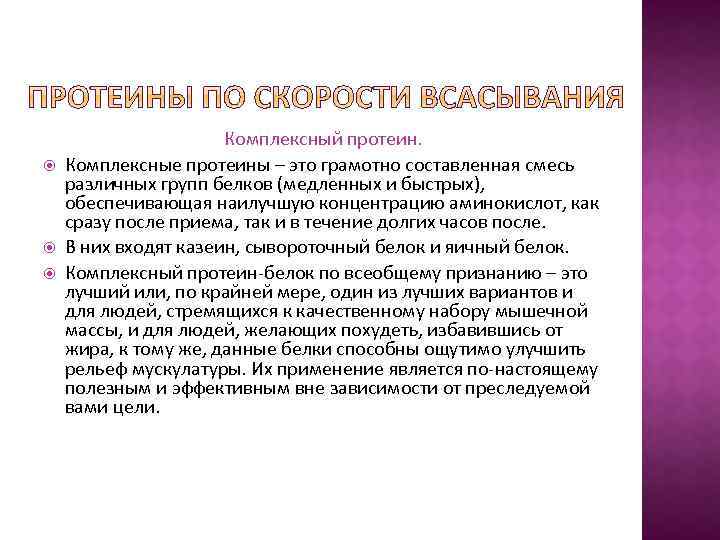 ПРОТЕИНЫ ПО СКОРОСТИ ВСАСЫВАНИЯ

Комплексный протеин.

Комплексные протеины – это грамотно составленная смесь различных групп белков (медленных и быстрых), обеспечивающая наилучшую концентрацию аминокислот, как сразу после приема, так и в течение долгих часов после.

В них входят казеин, сывороточный белок и яичный белок.

Комплексный протеин-белок по всеобщему признанию – это лучший или, по крайней мере, один из лучших вариантов и для людей, стремящихся к качественному набору мышечной массы, и для людей, желающих похудеть, избавившись от жира, к тому же, данные белки способны ощутимо улучшить рельеф мускулатуры. Их применение является по-настоящему полезным и эффективным вне зависимости от преследуемой вами цели.